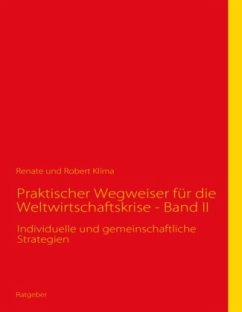 Renate und Robert Klima

Praktischer Wegweiser für die Weltwirtschaftskrise - Band II

Individuelle und gemeinschaftliche Strategien

Ratgeber